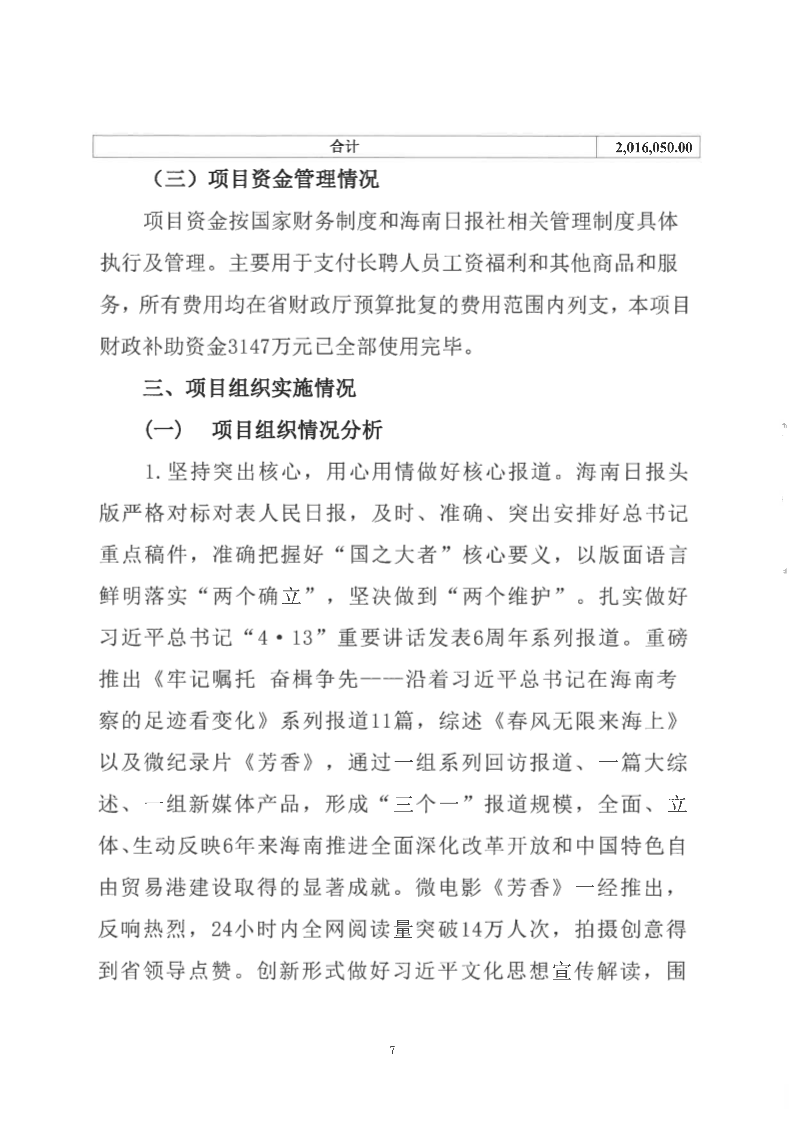 | 合计 | 2,016,050.00 |
|---|---|

（三）项目资金管理情况

项目资金按国家财务制度和海南日报社相关管理制度具体执行及管理。主要用于支付长聘人员工资福利和其他商品和服务，所有费用均在省财政厅预算批复的费用范围内列支，本项目财政补助资金3147万元已全部使用完毕。

三、项目组织实施情况

（一） 项目组织情况分析

1.坚持突出核心，用心用情做好核心报道。海南日报头版严格对标对表人民日报，及时、准确、突出安排好总书记重点稿件，准确把握好“国之大者”核心要义，以版面语言鲜明落实“两个确立”，坚决做到“两个维护”。扎实做好习近平总书记“4·13”重要讲话发表6周年系列报道。重磅推出《牢记嘱托 奋楫争先——沿着习近平总书记在海南考察的足迹看变化》系列报道11篇，综述《春风无限来海上》以及微纪录片《芳香》，通过一组系列回访报道、一篇大综述、一组新媒体产品，形成“三个一”报道规模，全面、立体、生动反映6年来海南推进全面深化改革开放和中国特色自由贸易港建设取得的显著成就。微电影《芳香》一经推出，反响热烈，24小时内全网阅读量突破14万人次，拍摄创意得到省领导点赞。创新形式做好习近平文化思想宣传解读，围

7